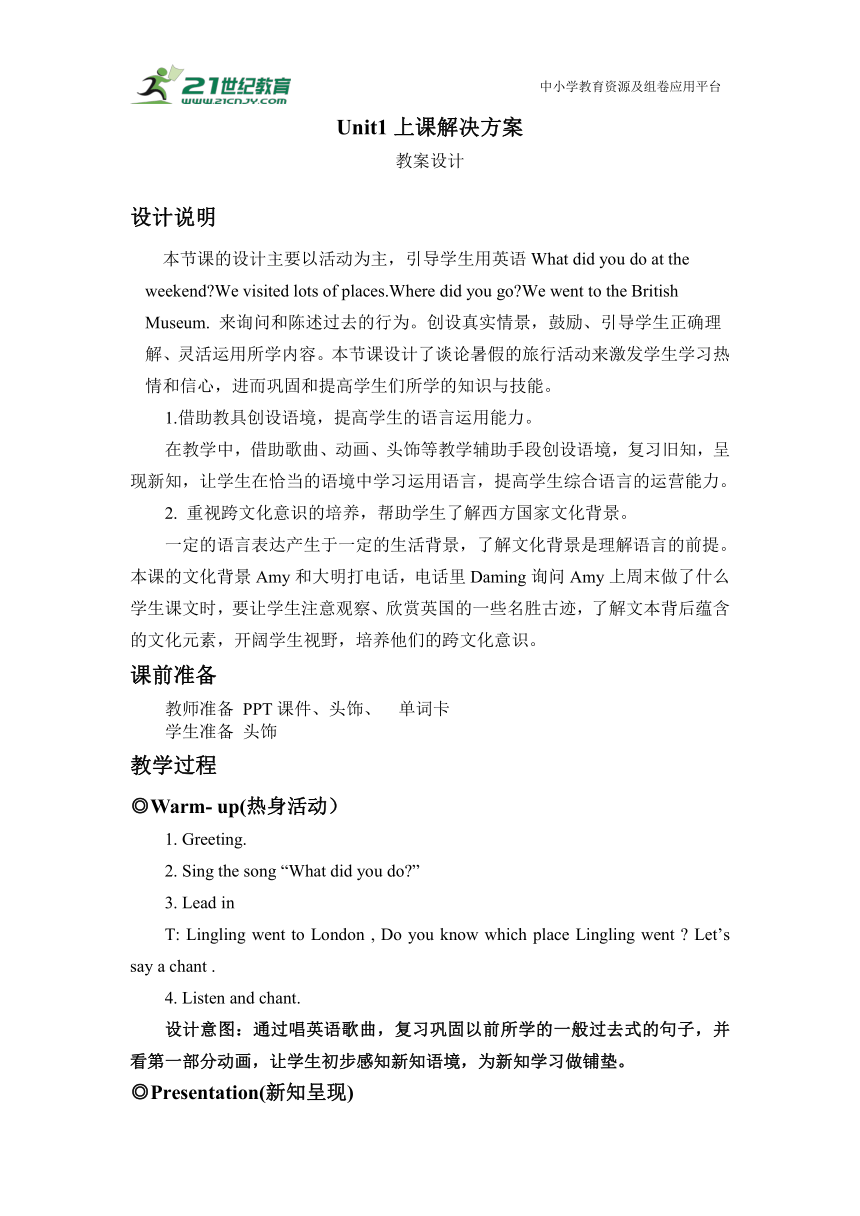 21世纪教育
www.21cnjy.com

中小学教育资源及组卷应用平台

Unit1 上课解决方案

教案设计

设计说明

本节课的设计主要以活动为主，引导学生用英语 What did you do at the weekend?We visited lots of places.Where did you go?We went to the British Museum. 来询问和陈述过去的行为。创设真实情景，鼓励、引导学生正确理解、灵活运用所学内容。本节课设计了谈论暑假的旅行活动来激发学生学习热情和信心，进而巩固和提高学生们所学的知识与技能。

1.借助教具创设语境，提高学生的语言运用能力。

在教学中，借助歌曲、动画、头饰等教学辅助手段创设语境，复习旧知，呈现新知，让学生在恰当的语境中学习运用语言，提高学生综合语言的运营能力。

2. 重视跨文化意识的培养，帮助学生了解西方国家文化背景。

一定的语言表达产生于一定的生活背景，了解文化背景是理解语言的前提。本课的文化背景 Amy 和大明打电话，电话里 Daming 询问 Amy 上周末做了什么学生课文时，要让学生注意观察、欣赏英国的一些名胜古迹，了解文本背后蕴含的文化元素，开阔学生视野，培养他们的跨文化意识。

课前准备

教师准备 PPT 课件、头饰、 单词卡
学生准备 头饰

教学过程

◎Warm- up(热身活动）

1. Greeting.

2. Sing the song “What did you do?”

3. Lead in

T: Lingling went to London , Do you know which place Lingling went ? Let’s say a chant .

4. Listen and chant.

设计意图：通过唱英语歌曲，复习巩固以前所学的一般过去式的句子，并看第一部分动画，让学生初步感知新知语境，为新知学习做铺垫。

◎Presentation(新知呈现)